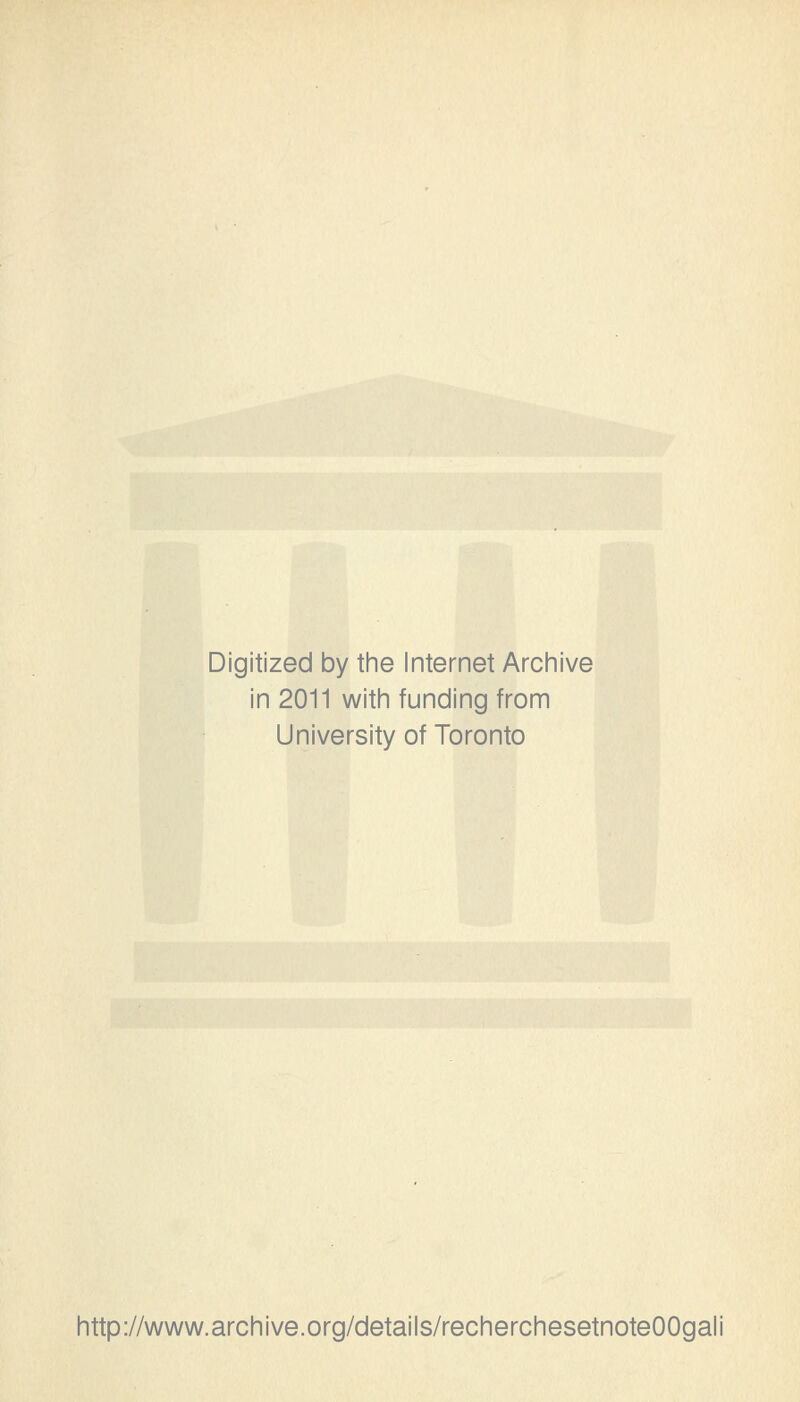 Digitized by the Internet Archive
in 2011 with funding from
University of Toronto

http://www.archive.org/details/recherchesetnote00gali